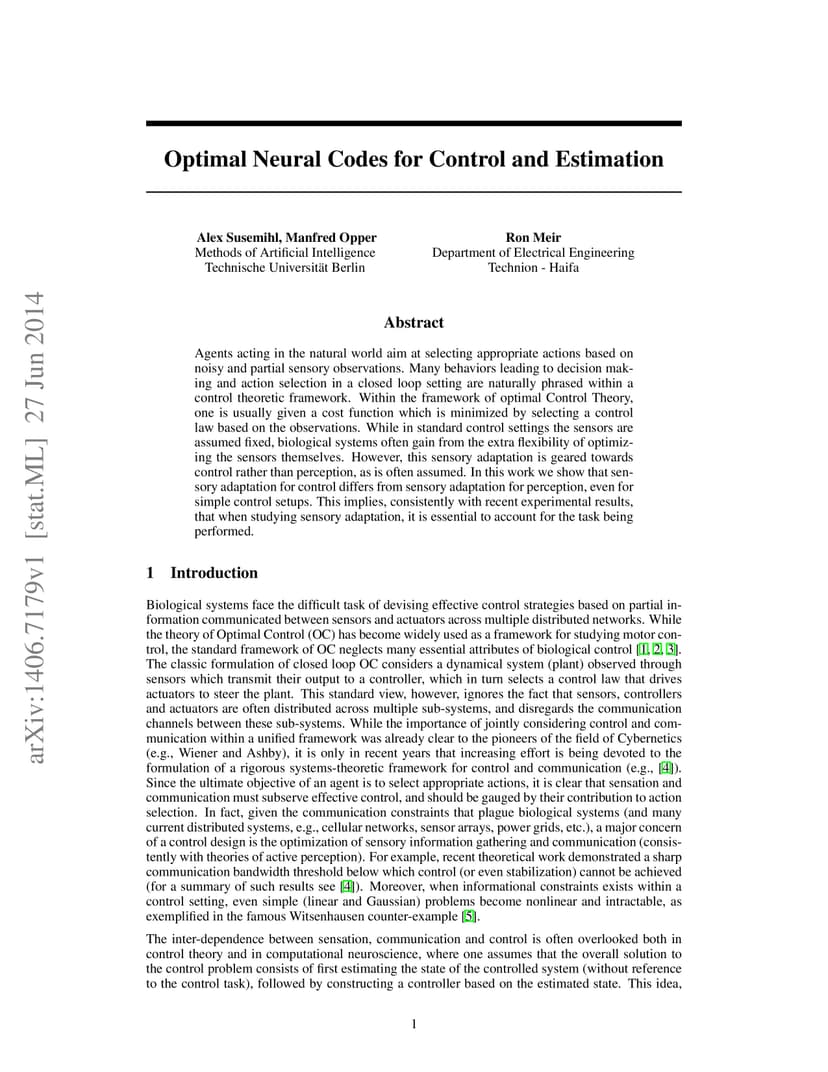 arXiv:1406.7179v1 [stat.ML] 27 Jun 2014

Optimal Neural Codes for Control and Estimation

Alex Susemihl, Manfred Opper
Methods of Artificial Intelligence
Technische Universität Berlin

Ron Meir
Department of Electrical Engineering
Technion - Haifa

Abstract

Agents acting in the natural world aim at selecting appropriate actions based on noisy and partial sensory observations. Many behaviors leading to decision making and action selection in a closed loop setting are naturally phrased within a control theoretic framework. Within the framework of optimal Control Theory, one is usually given a cost function which is minimized by selecting a control law based on the observations. While in standard control settings the sensors are assumed fixed, biological systems often gain from the extra flexibility of optimizing the sensors themselves. However, this sensory adaptation is geared towards control rather than perception, as is often assumed. In this work we show that sensory adaptation for control differs from sensory adaptation for perception, even for simple control setups. This implies, consistently with recent experimental results, that when studying sensory adaptation, it is essential to account for the task being performed.

1 Introduction

Biological systems face the difficult task of devising effective control strategies based on partial information communicated between sensors and actuators across multiple distributed networks. While the theory of Optimal Control (OC) has become widely used as a framework for studying motor control, the standard framework of OC neglects many essential attributes of biological control [1, 2, 3]. The classic formulation of closed loop OC considers a dynamical system (plant) observed through sensors which transmit their output to a controller, which in turn selects a control law that drives actuators to steer the plant. This standard view, however, ignores the fact that sensors, controllers and actuators are often distributed across multiple sub-systems, and disregards the communication channels between these sub-systems. While the importance of jointly considering control and communication within a unified framework was already clear to the pioneers of the field of Cybernetics (e.g., Wiener and Ashby), it is only in recent years that increasing effort is being devoted to the formulation of a rigorous systems-theoretic framework for control and communication (e.g., [4]). Since the ultimate objective of an agent is to select appropriate actions, it is clear that sensation and communication must subserve effective control, and should be gauged by their contribution to action selection. In fact, given the communication constraints that plague biological systems (and many current distributed systems, e.g., cellular networks, sensor arrays, power grids, etc.), a major concern of a control design is the optimization of sensory information gathering and communication (consistently with theories of active perception). For example, recent theoretical work demonstrated a sharp communication bandwidth threshold below which control (or even stabilization) cannot be achieved (for a summary of such results see [4]). Moreover, when informational constraints exists within a control setting, even simple (linear and Gaussian) problems become nonlinear and intractable, as exemplified in the famous Witsenhausen counter-example [5].

The inter-dependence between sensation, communication and control is often overlooked both in control theory and in computational neuroscience, where one assumes that the overall solution to the control problem consists of first estimating the state of the controlled system (without reference to the control task), followed by constructing a controller based on the estimated state. This idea,

1